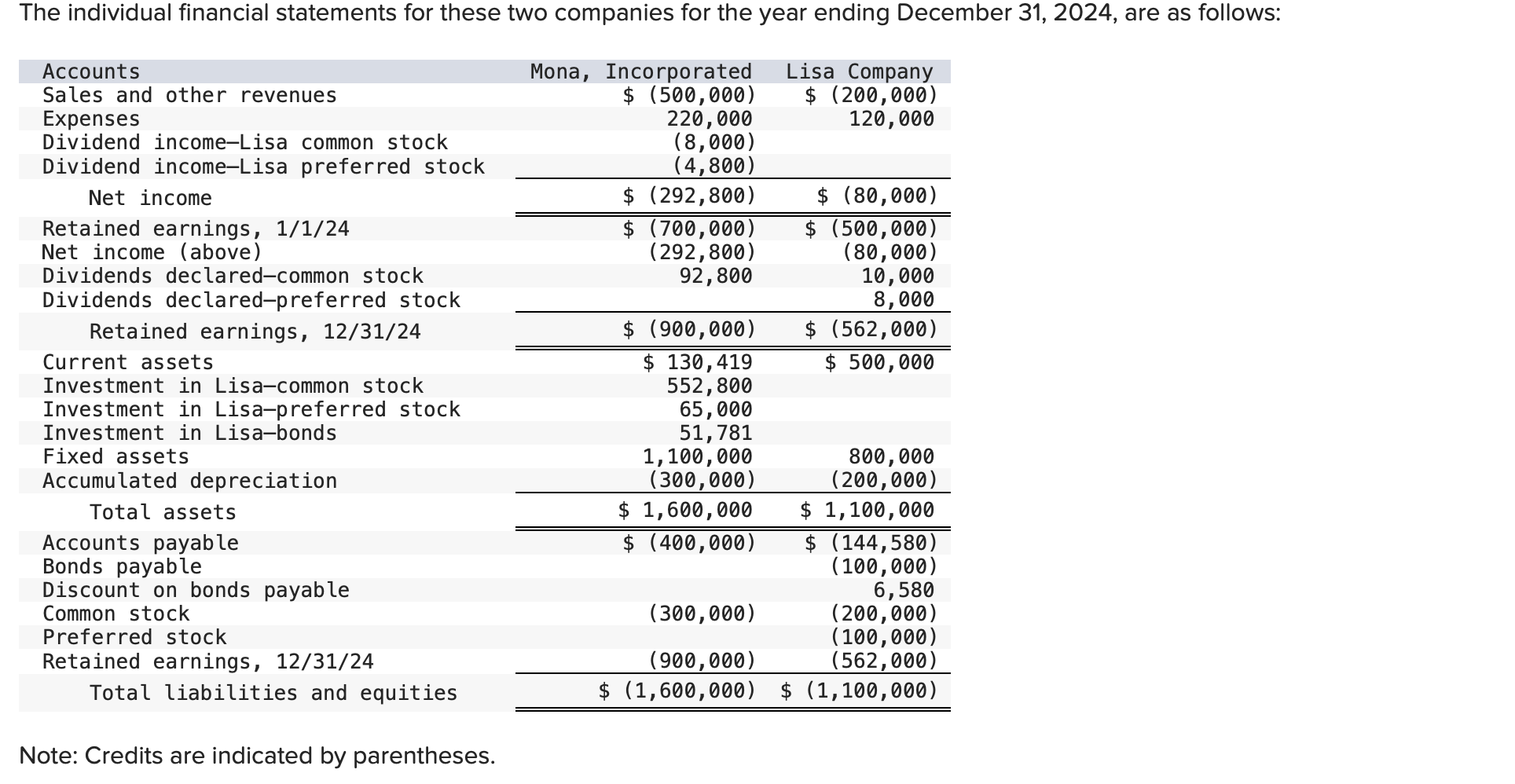 The individual financial statements for these two companies for the year ending December 31, 2024, are as follows:

| Accounts | Mona, Incorporated | Lisa Company |
|---|---|---|
| Sales and other revenues | \$ (500,000) | \$ (200,000) |
| Expenses | 220,000 | 120,000 |
| Dividend income—Lisa common stock | (8,000) | |
| Dividend income—Lisa preferred stock | (4,800) | |
| Net income | \$ (292,800) | \$ (80,000) |
| Retained earnings, 1/1/24 | \$ (700,000) | \$ (500,000) |
| Net income (above) | (292,800) | (80,000) |
| Dividends declared—common stock | 92,800 | 10,000 |
| Dividends declared—preferred stock | | 8,000 |
| Retained earnings, 12/31/24 | \$ (900,000) | \$ (562,000) |
| Current assets | \$ 130,419 | \$ 500,000 |
| Investment in Lisa—common stock | 552,800 | |
| Investment in Lisa—preferred stock | 65,000 | |
| Investment in Lisa—bonds | 51,781 | |
| Fixed assets | 1,100,000 | 800,000 |
| Accumulated depreciation | (300,000) | (200,000) |
| Total assets | \$ 1,600,000 | \$ 1,100,000 |
| Accounts payable | \$ (400,000) | \$ (144,580) |
| Bonds payable | | (100,000) |
| Discount on bonds payable | | 6,580 |
| Common stock | (300,000) | (200,000) |
| Preferred stock | | (100,000) |
| Retained earnings, 12/31/24 | (900,000) | (562,000) |
| Total liabilities and equities | \$ (1,600,000) | \$ (1,100,000) |

Note: Credits are indicated by parentheses.